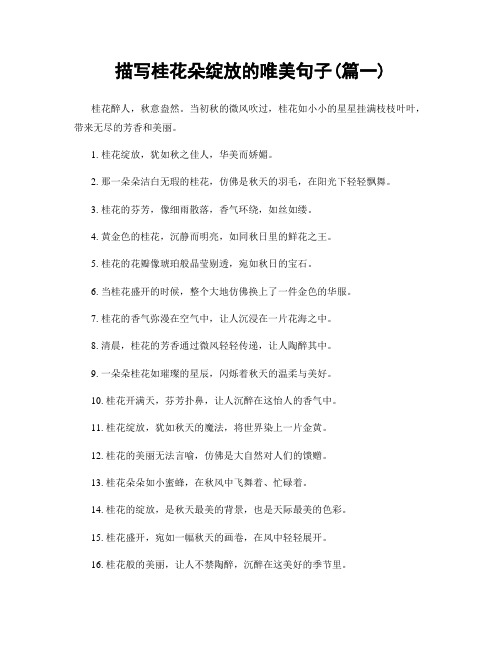 描写桂花朵绽放的唯美句子(篇一)

桂花醉人，秋意盎然。当初秋的微风吹过，桂花如小小的星星挂满枝枝叶叶，带来无尽的芳香和美丽。

1. 桂花绽放，犹如秋之佳人，华美而娇媚。

2. 那一朵朵洁白无瑕的桂花，仿佛是秋天的羽毛，在阳光下轻轻飘舞。

3. 桂花的芬芳，像细雨散落，香气环绕，如丝如缕。

4. 黄金色的桂花，沉静而明亮，如同秋日里的鲜花之王。

5. 桂花的花瓣像琥珀般晶莹剔透，宛如秋日的宝石。

6. 当桂花盛开的时候，整个大地仿佛换上了一件金色的华服。

7. 桂花的香气弥漫在空气中，让人沉浸在一片花海之中。

8. 清晨，桂花的芳香通过微风轻轻传递，让人陶醉其中。

9. 一朵朵桂花如璀璨的星辰，闪烁着秋天的温柔与美好。

10. 桂花开满天，芬芳扑鼻，让人沉醉在这怡人的香气中。

11. 桂花绽放，犹如秋天的魔法，将世界染上一片金黄。

12. 桂花的美丽无法言喻，仿佛是大自然对人们的馈赠。

13. 桂花朵朵如小蜜蜂，在秋风中飞舞着、忙碌着。

14. 桂花的绽放，是秋天最美的背景，也是天际最美的色彩。

15. 桂花盛开，宛如一幅秋天的画卷，在风中轻轻展开。

16. 桂花般的美丽，让人不禁陶醉，沉醉在这美好的季节里。